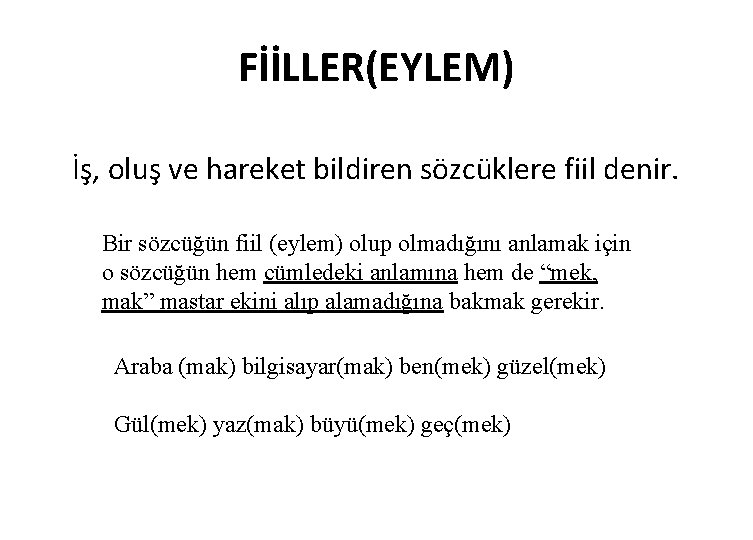 FİİLLER(EYLEM)

İş, oluş ve hareket bildiren sözcüklere fiil denir.

Bir sözcüğün fiil (eylem) olup olmadığını anlamak için o sözcüğün hem cümledeki anlamına hem de “mek, mak” mastar ekini alıp alamadığına bakmak gerekir.

Araba (mak) bilgisayar(mak) ben(mek) güzel(mek)

Gül(mek) yaz(mak) büyü(mek) geç(mek)